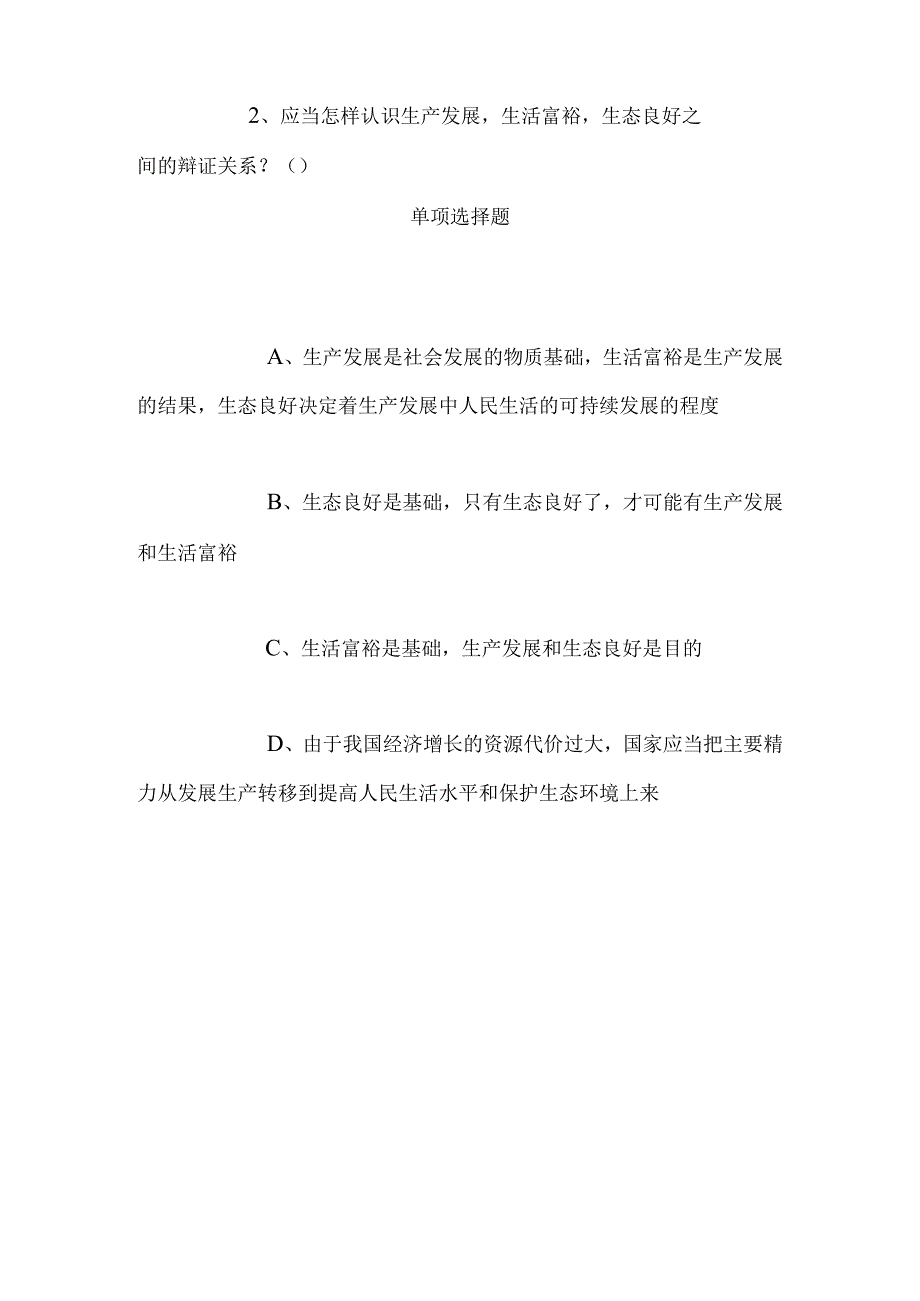 2、应当怎样认识生产发展，生活富裕，生态良好之间的辩证关系？（）

单项选择题

A、生产发展是社会发展的物质基础，生活富裕是生产发展的结果，生态良好决定着生产发展中人民生活的可持续发展的程度

B、生态良好是基础，只有生态良好了，才可能有生产发展和生活富裕

C、生活富裕是基础，生产发展和生态良好是目的

D、由于我国经济增长的资源代价过大，国家应当把主要精力从发展生产转移到提高人民生活水平和保护生态环境上来